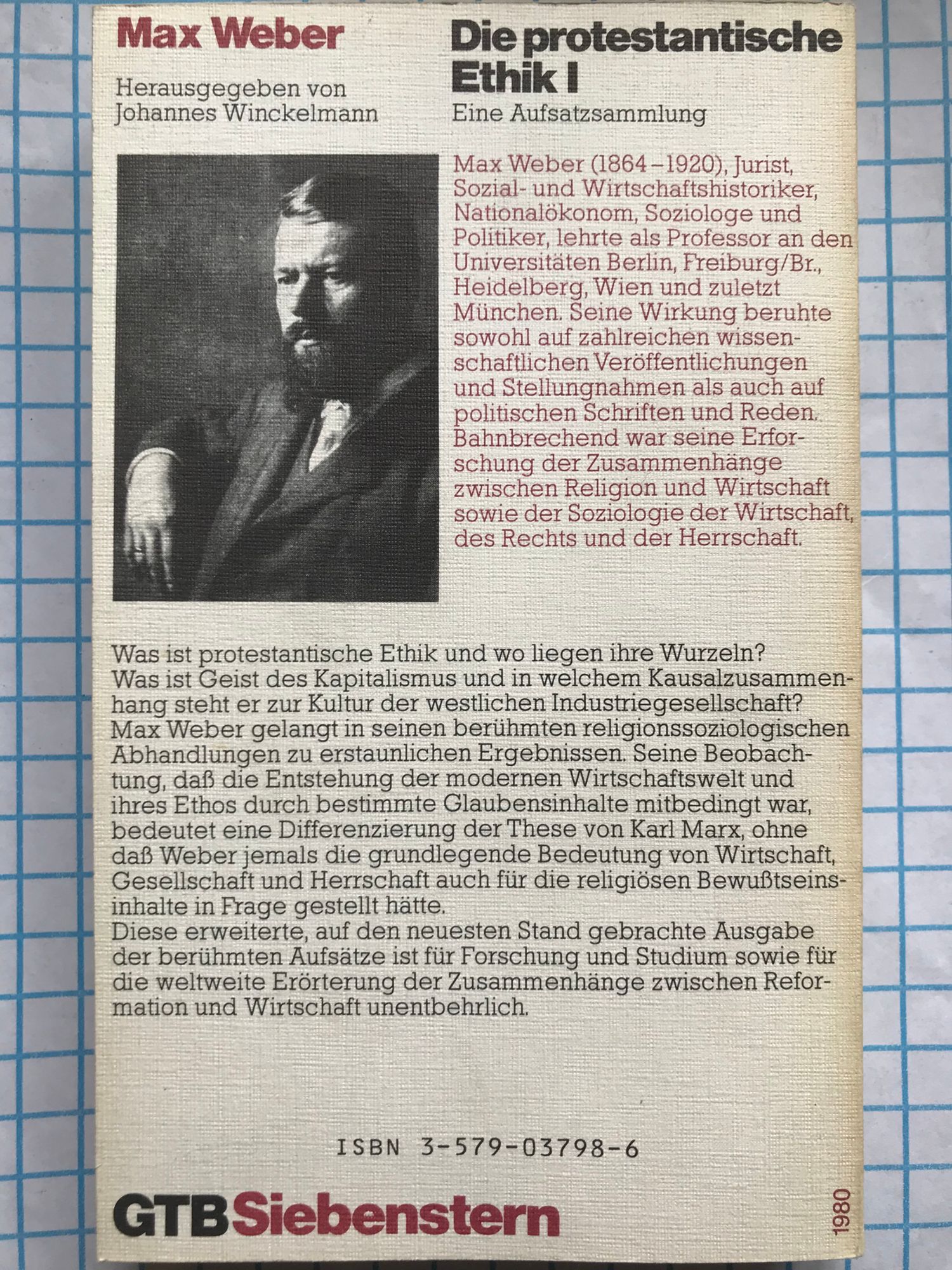 Max Weber

Herausgegeben von Johannes Winckelmann

Die protestantische Ethik I

Eine Aufsatzsammlung

Max Weber (1864–1920), Jurist, Sozial- und Wirtschaftshistoriker, Nationalökonom, Soziologe und Politiker, lehrte als Professor an den Universitäten Berlin, Freiburg/Br., Heidelberg, Wien und zuletzt München. Seine Wirkung beruhte sowohl auf zahlreichen wissenschaftlichen Veröffentlichungen und Stellungnahmen als auch auf politischen Schriften und Reden. Bahnbrechend war seine Erforschung der Zusammenhänge zwischen Religion und Wirtschaft sowie der Soziologie der Wirtschaft, des Rechts und der Herrschaft.

Was ist protestantische Ethik und wo liegen ihre Wurzeln? Was ist Geist des Kapitalismus und in welchem Kausalzusammenhang steht er zur Kultur der westlichen Industriegesellschaft? Max Weber gelangt in seinen berühmten religionssoziologischen Abhandlungen zu erstaunlichen Ergebnissen. Seine Beobachtung, daß die Entstehung der modernen Wirtschaftswelt und ihres Ethos durch bestimmte Glaubensinhalte mitbedingt war, bedeutet eine Differenzierung der These von Karl Marx, ohne daß Weber jemals die grundlegende Bedeutung von Wirtschaft, Gesellschaft und Herrschaft auch für die religiösen Bewußtseinsinhalte in Frage gestellt hätte.
Diese erweiterte, auf den neuesten Stand gebrachte Ausgabe der berühmten Aufsätze ist für Forschung und Studium sowie für die weltweite Erörterung der Zusammenhänge zwischen Reformation und Wirtschaft unentbehrlich.

ISBN 3-579-03798-6

GTB Siebenstern

1980